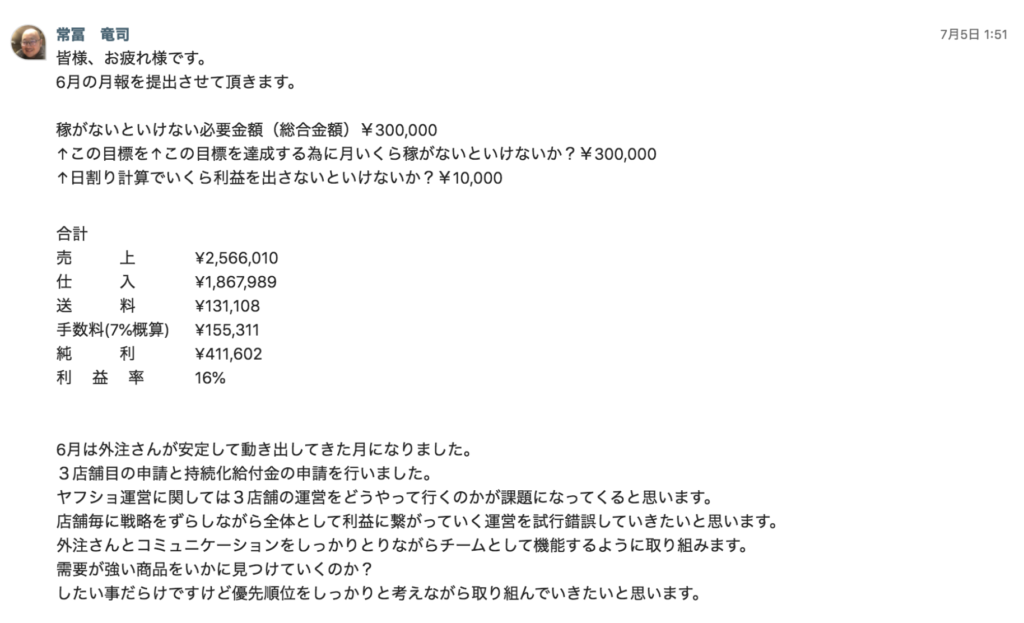 常冨　竜司
7月5日 1:51

皆様、お疲れ様です。
6月の月報を提出させて頂きます。

稼がないといけない必要金額（総合金額）￥300,000
↑この目標を↑この目標を達成する為に月いくら稼がないといけないか？￥300,000
↑日割り計算でいくら利益を出さないといけないか？￥10,000

合計
売　　上　　￥2,566,010
仕　　入　　￥1,867,989
送　　料　　￥131,108
手数料(7%概算)　￥155,311
純　　利　　￥411,602
利　益　率　　16%

6月は外注さんが安定して動き出してきた月になりました。
３店舗目の申請と持続化給付金の申請を行いました。
ヤフショ運営に関しては３店舗の運営をどうやって行くのかが課題になってくると思います。
店舗毎に戦略をずらしながら全体として利益に繋がっていく運営を試行錯誤していきたいと思います。
外注さんとコミュニケーションをしっかりとりながらチームとして機能するように取り組みます。
需要が強い商品をいかに見つけていくのか？
したい事だらけですけど優先順位をしっかりと考えながら取り組んでいきたいと思います。